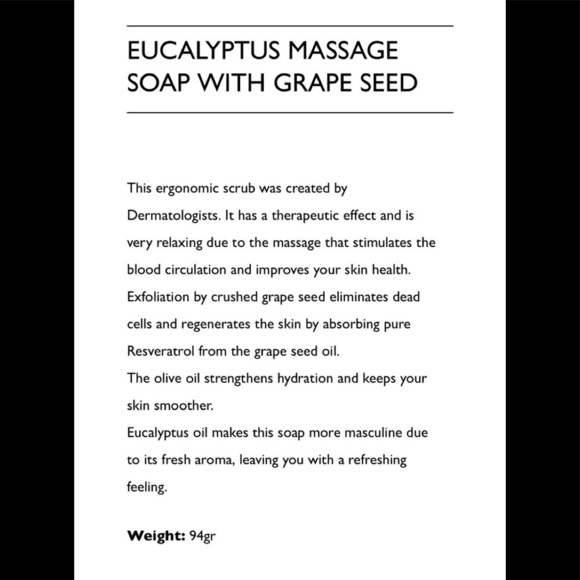 EUCALYPTUS MASSAGE SOAP WITH GRAPE SEED

This ergonomic scrub was created by Dermatologists. It has a therapeutic effect and is very relaxing due to the massage that stimulates the blood circulation and improves your skin health.
Exfoliation by crushed grape seed eliminates dead cells and regenerates the skin by absorbing pure Resveratrol from the grape seed oil.
The olive oil strengthens hydration and keeps your skin smoother.
Eucalyptus oil makes this soap more masculine due to its fresh aroma, leaving you with a refreshing feeling.

Weight: 94gr